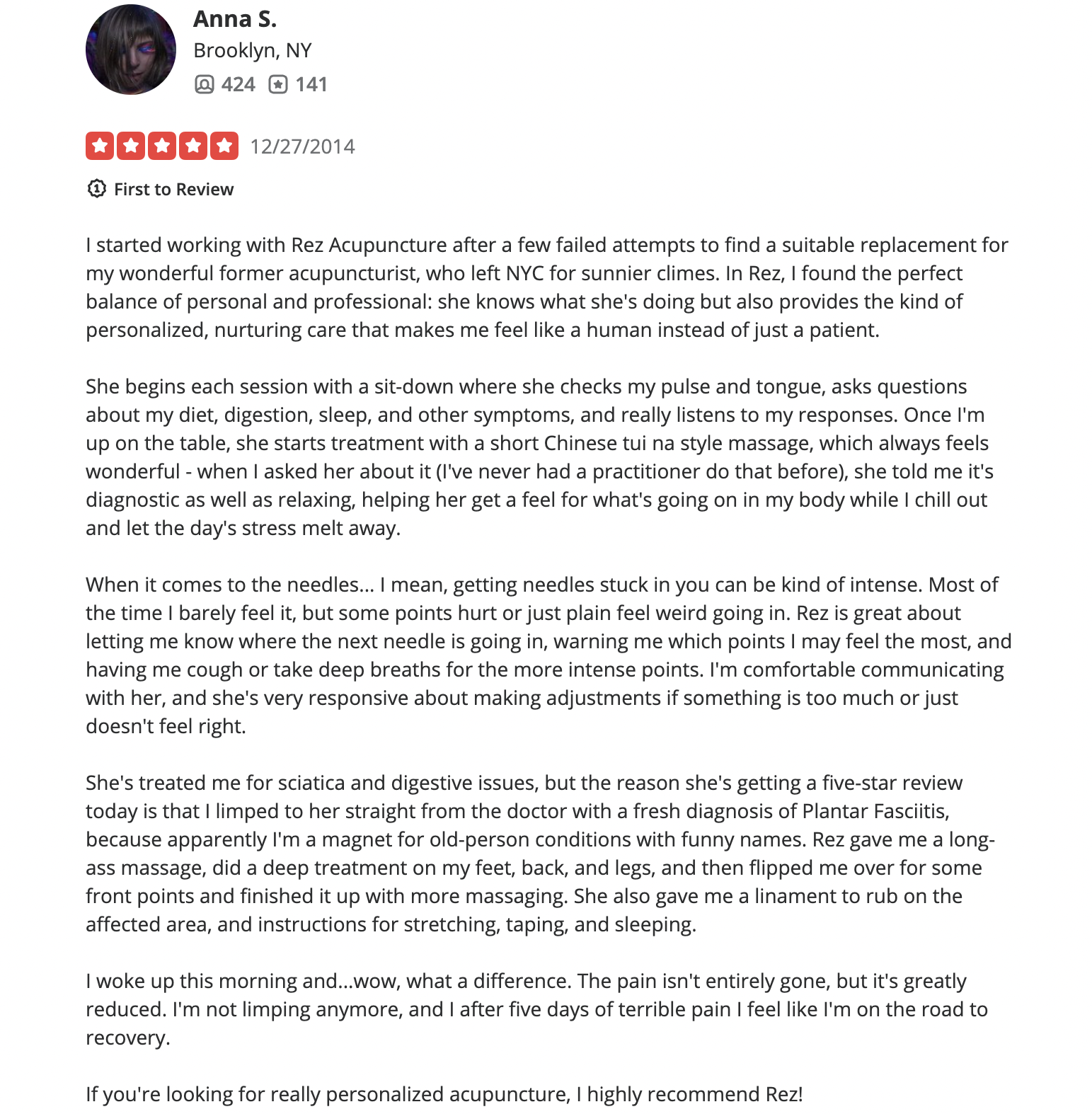 Anna S.
Brooklyn, NY
424 141

12/27/2014

First to Review

I started working with Rez Acupuncture after a few failed attempts to find a suitable replacement for my wonderful former acupuncturist, who left NYC for sunnier climes. In Rez, I found the perfect balance of personal and professional: she knows what she's doing but also provides the kind of personalized, nurturing care that makes me feel like a human instead of just a patient.

She begins each session with a sit-down where she checks my pulse and tongue, asks questions about my diet, digestion, sleep, and other symptoms, and really listens to my responses. Once I'm up on the table, she starts treatment with a short Chinese tui na style massage, which always feels wonderful - when I asked her about it (I've never had a practitioner do that before), she told me it's diagnostic as well as relaxing, helping her get a feel for what's going on in my body while I chill out and let the day's stress melt away.

When it comes to the needles... I mean, getting needles stuck in you can be kind of intense. Most of the time I barely feel it, but some points hurt or just plain feel weird going in. Rez is great about letting me know where the next needle is going in, warning me which points I may feel the most, and having me cough or take deep breaths for the more intense points. I'm comfortable communicating with her, and she's very responsive about making adjustments if something is too much or just doesn't feel right.

She's treated me for sciatica and digestive issues, but the reason she's getting a five-star review today is that I limped to her straight from the doctor with a fresh diagnosis of Plantar Fasciitis, because apparently I'm a magnet for old-person conditions with funny names. Rez gave me a long-ass massage, did a deep treatment on my feet, back, and legs, and then flipped me over for some front points and finished it up with more massaging. She also gave me a linament to rub on the affected area, and instructions for stretching, taping, and sleeping.

I woke up this morning and...wow, what a difference. The pain isn't entirely gone, but it's greatly reduced. I'm not limping anymore, and I after five days of terrible pain I feel like I'm on the road to recovery.

If you're looking for really personalized acupuncture, I highly recommend Rez!